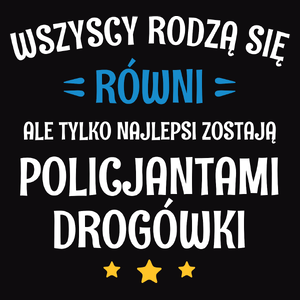 WSZYSCY RODZĄ SIĘ
RÓWNI
ALE TYLKO NAJLEPSI ZOSTAJĄ
POLICJANTAMI DROGÓWKI